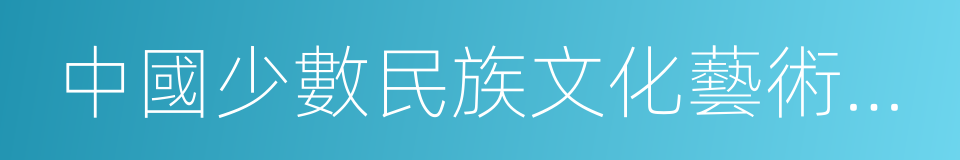 中國少數民族文化藝術...